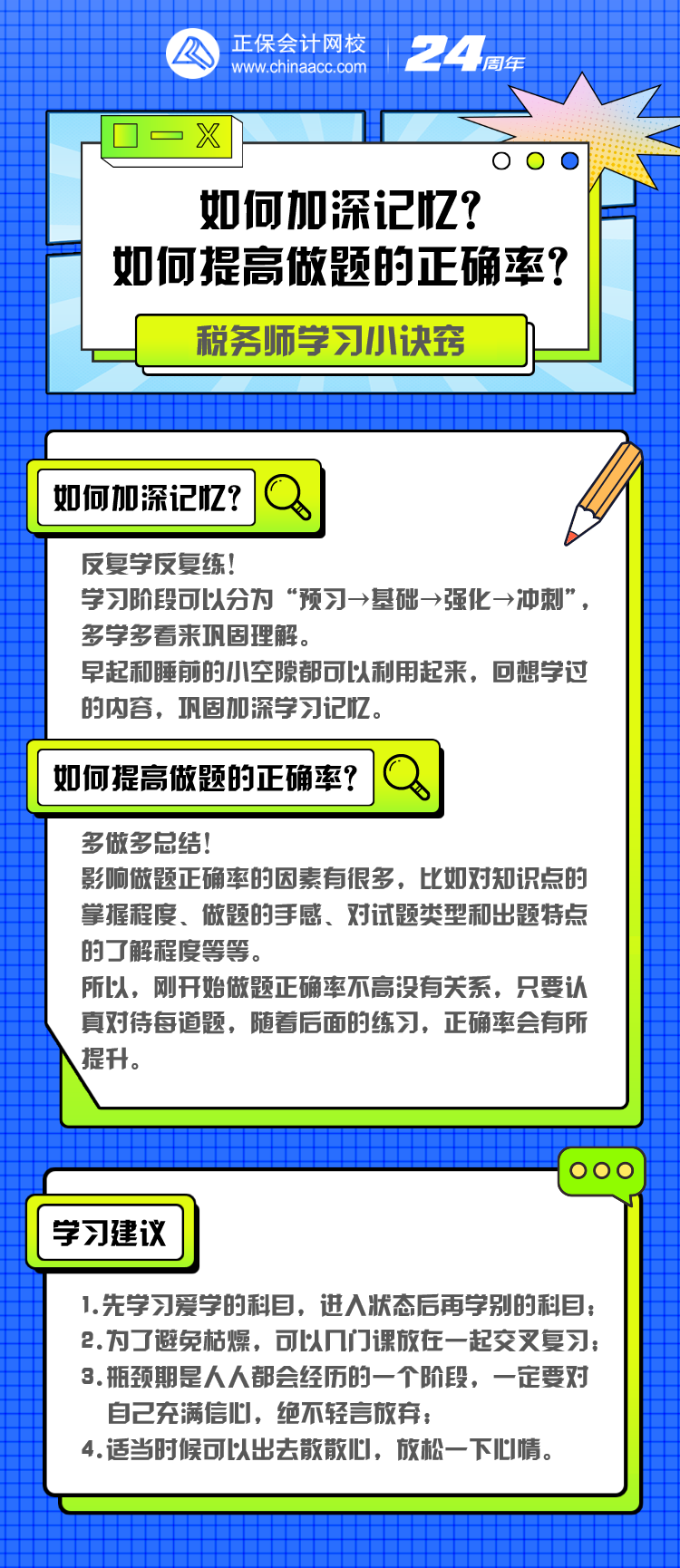 正保会计网校
www.chinaacc.com
24周年

如何加深记忆？
如何提高做题的正确率？

税务师学习小诀窍

如何加深记忆？

反复学反复练！
学习阶段可以分为“预习→基础→强化→冲刺”，多学多看来巩固理解。
早起和睡前的小空隙都可以利用起来，回想学过的内容，巩固加深学习记忆。

如何提高做题的正确率？

多做多总结！
影响做题正确率的因素有很多，比如对知识点的掌握程度、做题的手感、对试题类型和出题特点的了解程度等等。
所以，刚开始做题正确率不高没有关系，只要认真对待每道题，随着后面的练习，正确率会有所提升。

学习建议

1.先学习爱学的科目，进入状态后再学别的科目；
2.为了避免枯燥，可以几门课放在一起交叉复习；
3.瓶颈期是人人都会经历的一个阶段，一定要对自己充满信心，绝不轻言放弃；
4.适当时候可以出去散散心，放松一下心情。